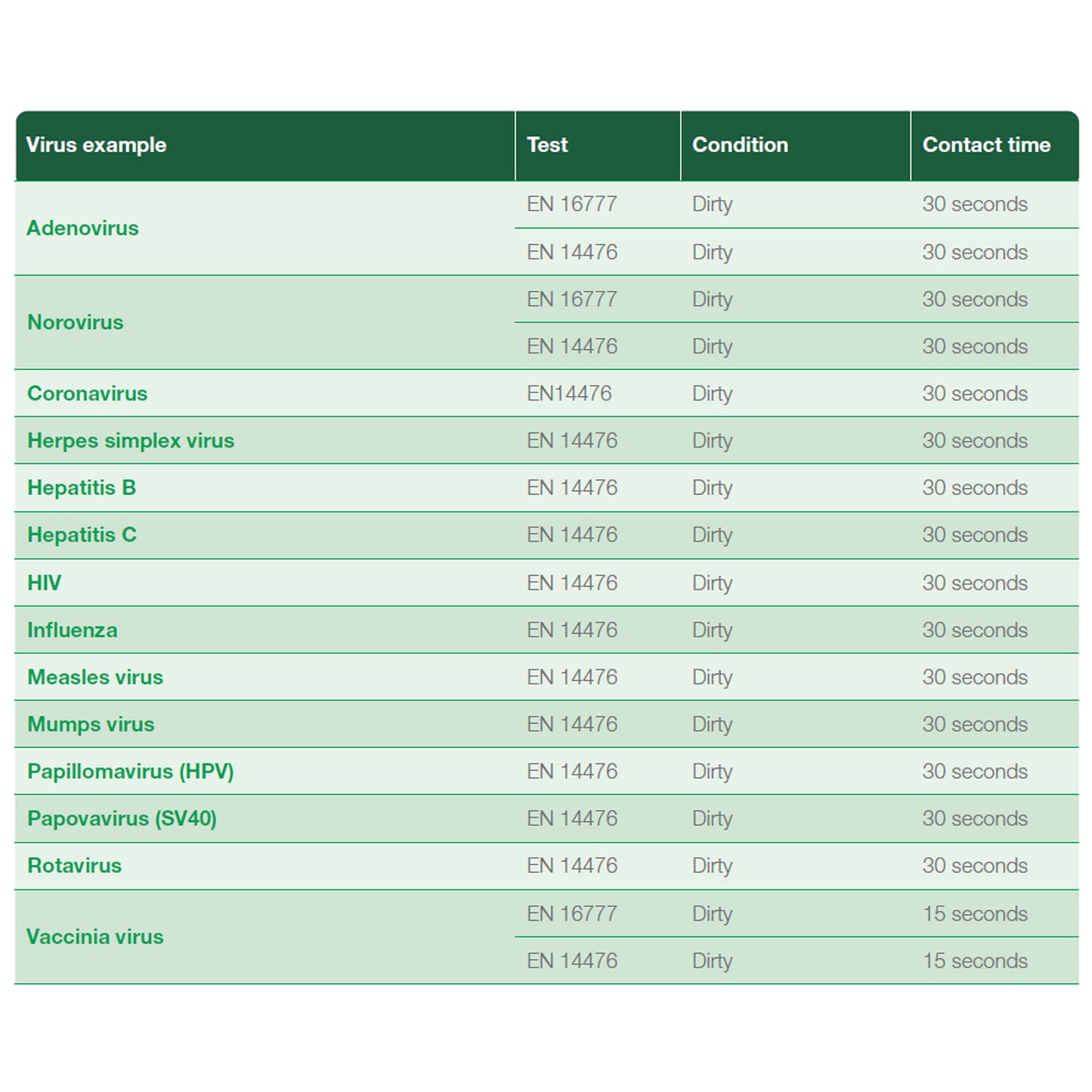 | Virus example | Test | Condition | Contact time |
|---|---|---|---|
| Adenovirus | EN 16777 | Dirty | 30 seconds |
| | EN 14476 | Dirty | 30 seconds |
| Norovirus | EN 16777 | Dirty | 30 seconds |
| | EN 14476 | Dirty | 30 seconds |
| Coronavirus | EN14476 | Dirty | 30 seconds |
| Herpes simplex virus | EN 14476 | Dirty | 30 seconds |
| Hepatitis B | EN 14476 | Dirty | 30 seconds |
| Hepatitis C | EN 14476 | Dirty | 30 seconds |
| HIV | EN 14476 | Dirty | 30 seconds |
| Influenza | EN 14476 | Dirty | 30 seconds |
| Measles virus | EN 14476 | Dirty | 30 seconds |
| Mumps virus | EN 14476 | Dirty | 30 seconds |
| Papillomavirus (HPV) | EN 14476 | Dirty | 30 seconds |
| Papovavirus (SV40) | EN 14476 | Dirty | 30 seconds |
| Rotavirus | EN 14476 | Dirty | 30 seconds |
| Vaccinia virus | EN 16777 | Dirty | 15 seconds |
| | EN 14476 | Dirty | 15 seconds |